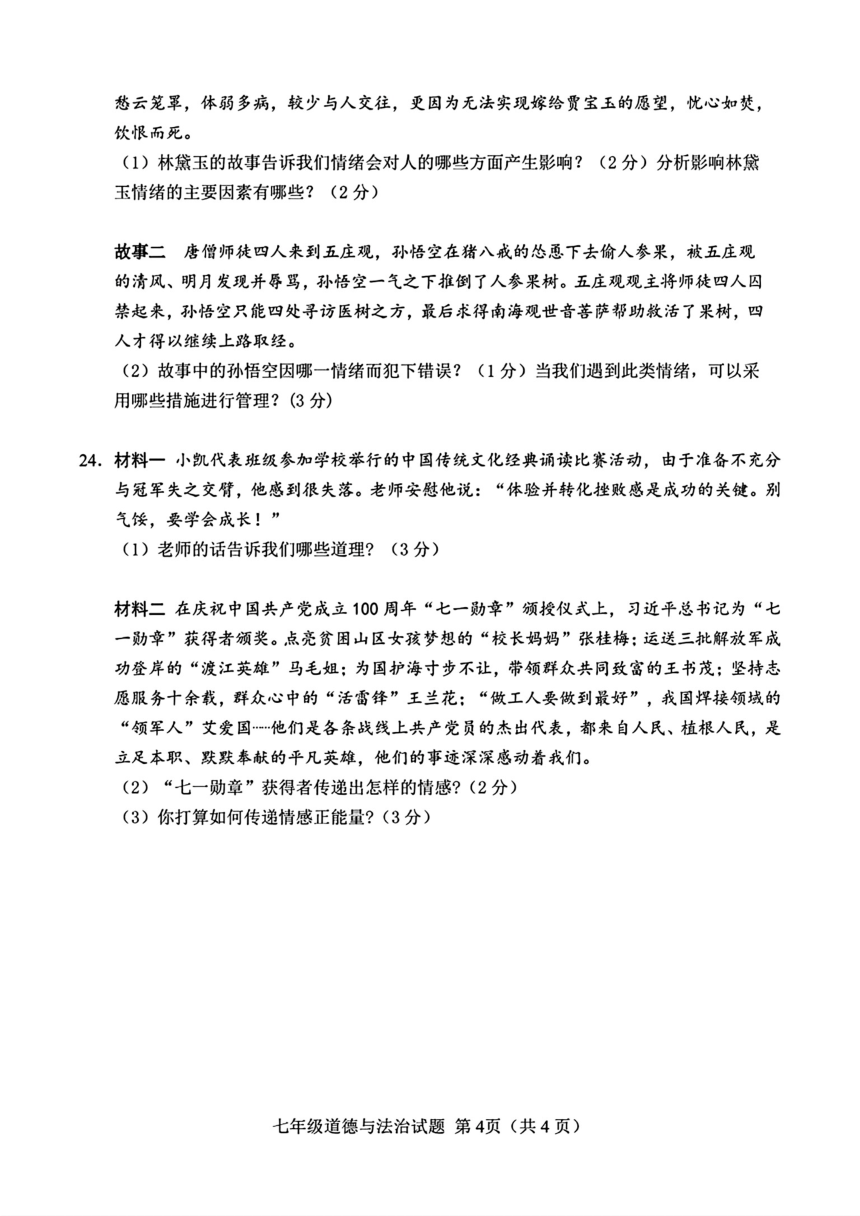 愁云笼罩，体弱多病，较少与人交往，更因为无法实现嫁给贾宝玉的愿望，忧心如焚，饮恨而死。
（1）林黛玉的故事告诉我们情绪会对人的哪些方面产生影响？（2分）分析影响林黛玉情绪的主要因素有哪些？（2分）

故事二　唐僧师徒四人来到五庄观，孙悟空在猪八戒的怂恿下去偷人参果，被五庄观的清风、明月发现并辱骂，孙悟空一气之下推倒了人参果树。五庄观观主将师徒四人囚禁起来，孙悟空只能四处寻访医树之方，最后求得南海观世音菩萨帮助救活了果树，四人才得以继续上路取经。
（2）故事中的孙悟空因哪一情绪而犯下错误？（1分）当我们遇到此类情绪，可以采用哪些措施进行管理？(3分)

24. 材料一 小凯代表班级参加学校举行的中国传统文化经典诵读比赛活动，由于准备不充分与冠军失之交臂，他感到很失落。老师安慰他说：“体验并转化挫败感是成功的关键。别气馁，要学会成长！”
（1）老师的话告诉我们哪些道理？（3分）

材料二 在庆祝中国共产党成立100周年“七一勋章”颁授仪式上，习近平总书记为“七一勋章”获得者颁奖。点亮贫困山区女孩梦想的“校长妈妈”张桂梅；运送三批解放军成功登岸的“渡江英雄”马毛姐；为国护海寸步不让，带领群众共同致富的王书茂；坚持志愿服务十余载，群众心中的“活雷锋”王兰花；“做工人要做到最好”，我国焊接领域的“领军人”艾爱国……他们是各条战线上共产党员的杰出代表，都来自人民、植根人民，是立足本职、默默奉献的平凡英雄，他们的事迹深深感动着我们。
（2）“七一勋章”获得者传递出怎样的情感?（2分）
（3）你打算如何传递情感正能量?（3分）

七年级道德与法治试题 第4页（共4页）